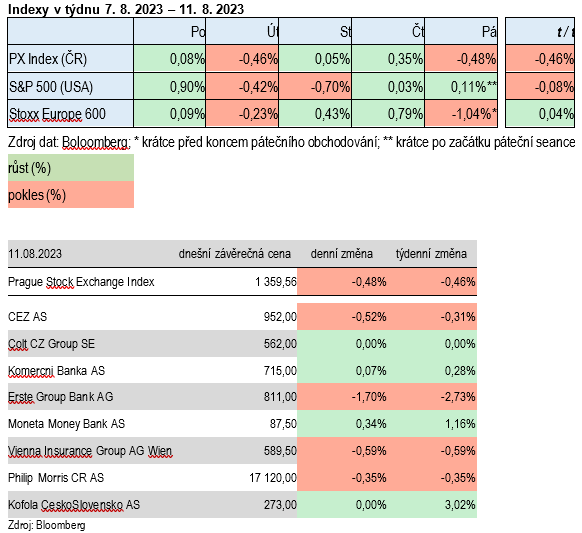 Indexy v týdnu 7. 8. 2023 – 11. 8. 2023

| | Po | Út | St | Čt | Pá | t / t |
|---|---|---|---|---|---|---|
| PX Index (ČR) | 0,08% | -0,46% | 0,05% | 0,35% | -0,48% | -0,46% |
| S&P 500 (USA) | 0,90% | -0,42% | -0,70% | 0,03% | 0,11%** | -0,08% |
| Stoxx Europe 600 | 0,09% | -0,23% | 0,43% | 0,79% | -1,04%* | 0,04% |

Zdroj dat: Boloomberg; * krátce před koncem pátečního obchodování; ** krátce po začátku páteční seance

růst (%)
pokles (%)

| 11.08.2023 | dnešní závěrečná cena | denní změna | týdenní změna |
|---|---|---|---|
| Prague Stock Exchange Index | 1 359,56 | -0,48% | -0,46% |
| CEZ AS | 952,00 | -0,52% | -0,31% |
| Colt CZ Group SE | 562,00 | 0,00% | 0,00% |
| Komercni Banka AS | 715,00 | 0,07% | 0,28% |
| Erste Group Bank AG | 811,00 | -1,70% | -2,73% |
| Moneta Money Bank AS | 87,50 | 0,34% | 1,16% |
| Vienna Insurance Group AG Wien | 589,50 | -0,59% | -0,59% |
| Philip Morris CR AS | 17 120,00 | -0,35% | -0,35% |
| Kofola CeskoSlovensko AS | 273,00 | 0,00% | 3,02% |

Zdroj: Bloomberg